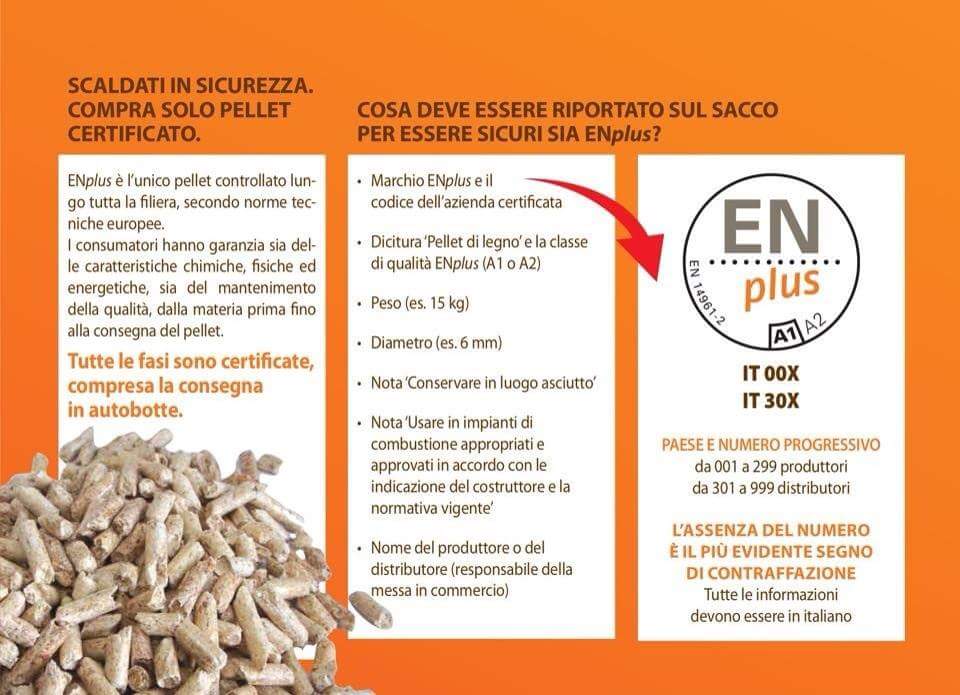 SCALDATI IN SICUREZZA. COMPRA SOLO PELLET CERTIFICATO.

ENplus è l'unico pellet controllato lungo tutta la filiera, secondo norme tecniche europee.
I consumatori hanno garanzia sia delle caratteristiche chimiche, fisiche ed energetiche, sia del mantenimento della qualità, dalla materia prima fino alla consegna del pellet.

Tutte le fasi sono certificate, compresa la consegna in autobotte.

COSA DEVE ESSERE RIPORTATO SUL SACCO PER ESSERE SICURI SIA ENplus?

• Marchio ENplus e il codice dell'azienda certificata

• Dicitura 'Pellet di legno' e la classe di qualità ENplus (A1 o A2)

• Peso (es. 15 kg)

• Diametro (es. 6 mm)

• Nota 'Conservare in luogo asciutto'

• Nota 'Usare in impianti di combustione appropriati e approvati in accordo con le indicazione del costruttore e la normativa vigente'

• Nome del produttore o del distributore (responsabile della messa in commercio)

EN plus
EN 14961-2
A1 A2

IT 00X
IT 30X

PAESE E NUMERO PROGRESSIVO
da 001 a 299 produttori
da 301 a 999 distributori

L'ASSENZA DEL NUMERO È IL PIÙ EVIDENTE SEGNO DI CONTRAFFAZIONE
Tutte le informazioni devono essere in italiano